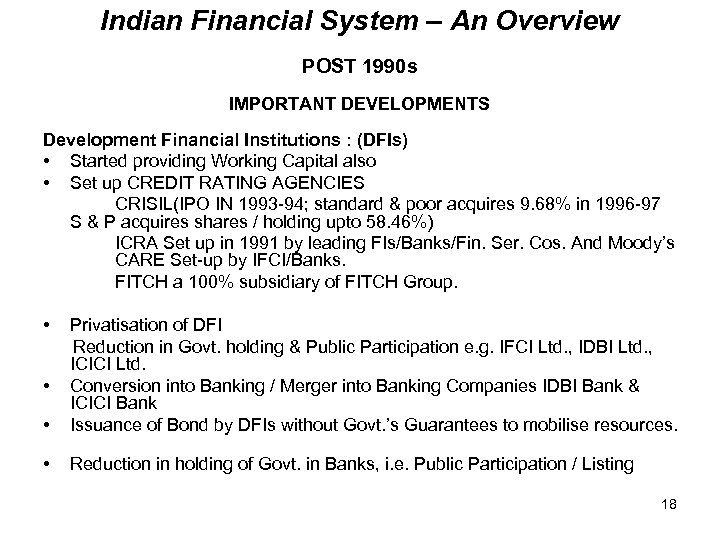 Indian Financial System – An Overview

POST 1990s

IMPORTANT DEVELOPMENTS

Development Financial Institutions : (DFIs)
• Started providing Working Capital also
• Set up CREDIT RATING AGENCIES
CRISIL(IPO IN 1993-94; standard & poor acquires 9.68% in 1996-97 S & P acquires shares / holding upto 58.46%)
ICRA Set up in 1991 by leading FIs/Banks/Fin. Ser. Cos. And Moody's CARE Set-up by IFCI/Banks.
FITCH a 100% subsidiary of FITCH Group.

• Privatisation of DFI
Reduction in Govt. holding & Public Participation e.g. IFCI Ltd., IDBI Ltd., ICICI Ltd.
• Conversion into Banking / Merger into Banking Companies IDBI Bank & ICICI Bank
• Issuance of Bond by DFIs without Govt.'s Guarantees to mobilise resources.

• Reduction in holding of Govt. in Banks, i.e. Public Participation / Listing

18